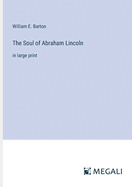 William E. Barton

The Soul of Abraham Lincoln

in large print

MEGALI